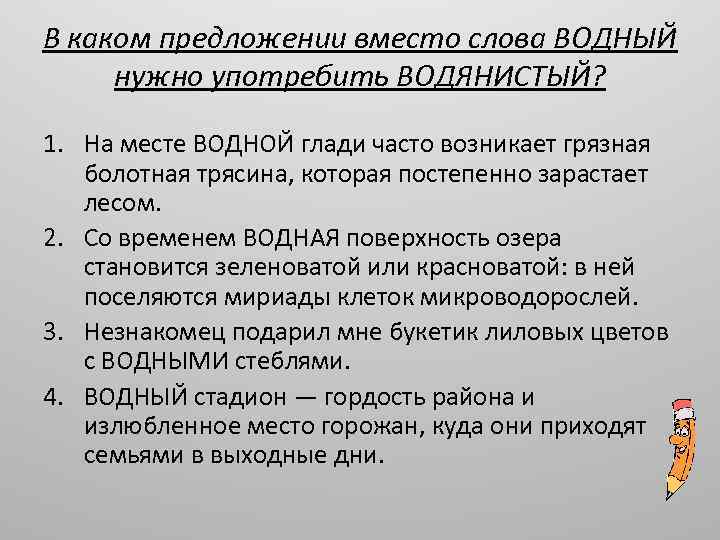 В каком предложении вместо слова ВОДНЫЙ нужно употребить ВОДЯНИСТЫЙ?

1. На месте ВОДНОЙ глади часто возникает грязная болотная трясина, которая постепенно зарастает лесом.
2. Со временем ВОДНАЯ поверхность озера становится зеленоватой или красноватой: в ней поселяются мириады клеток микроводорослей.
3. Незнакомец подарил мне букетик лиловых цветов с ВОДНЫМИ стеблями.
4. ВОДНЫЙ стадион — гордость района и излюбленное место горожан, куда они приходят семьями в выходные дни.